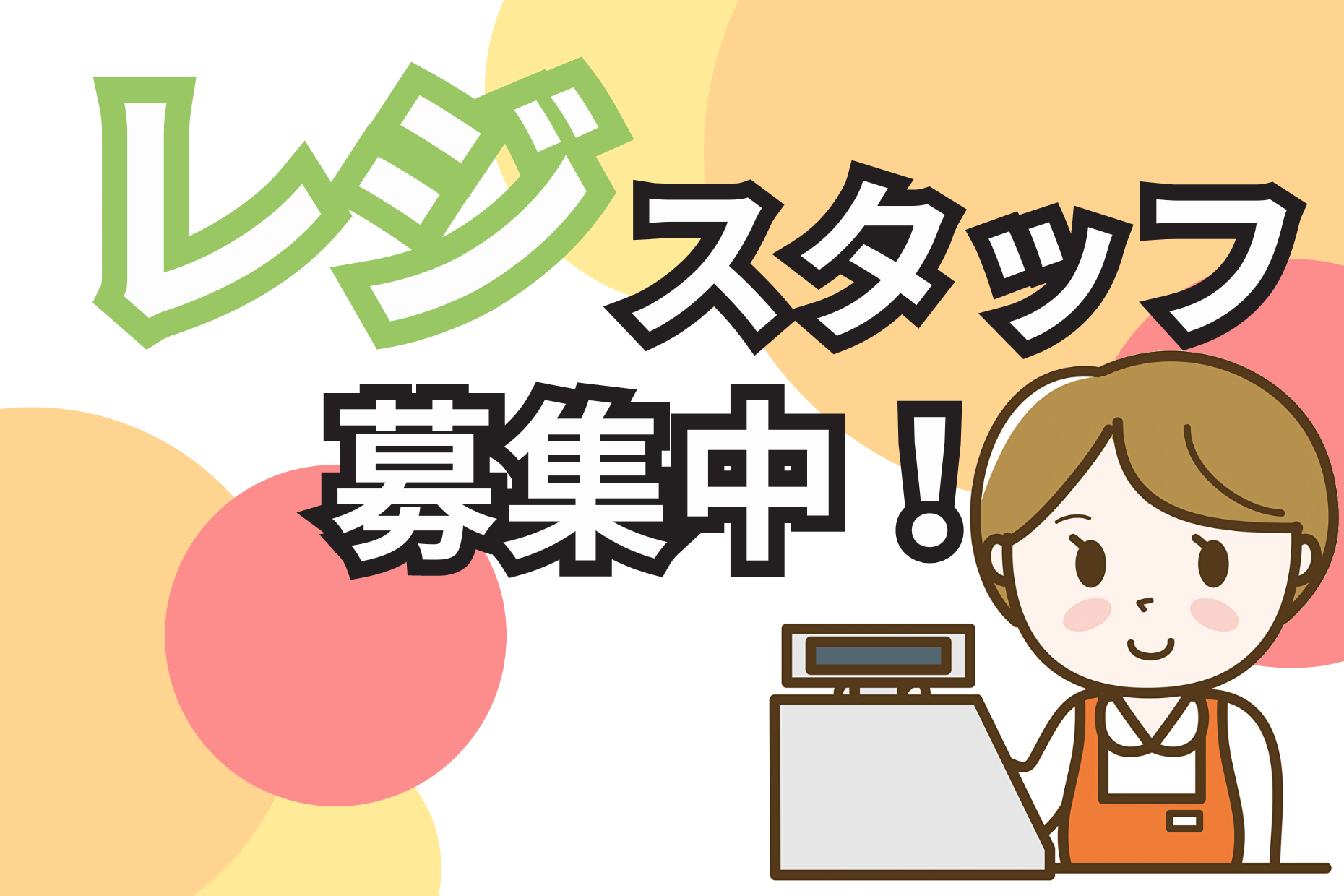 レジスタッフ
募集中！